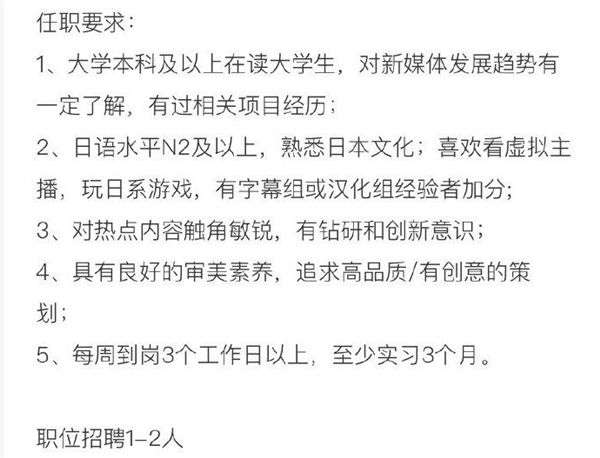 任职要求：
1、大学本科及以上在读大学生，对新媒体发展趋势有一定了解，有过相关项目经历；
2、日语水平N2及以上，熟悉日本文化；喜欢看虚拟主播，玩日系游戏，有字幕组或汉化组经验者加分;
3、对热点内容触角敏锐，有钻研和创新意识；
4、具有良好的审美素养，追求高品质/有创意的策划；
5、每周到岗3个工作日以上，至少实习3个月。

职位招聘1-2人